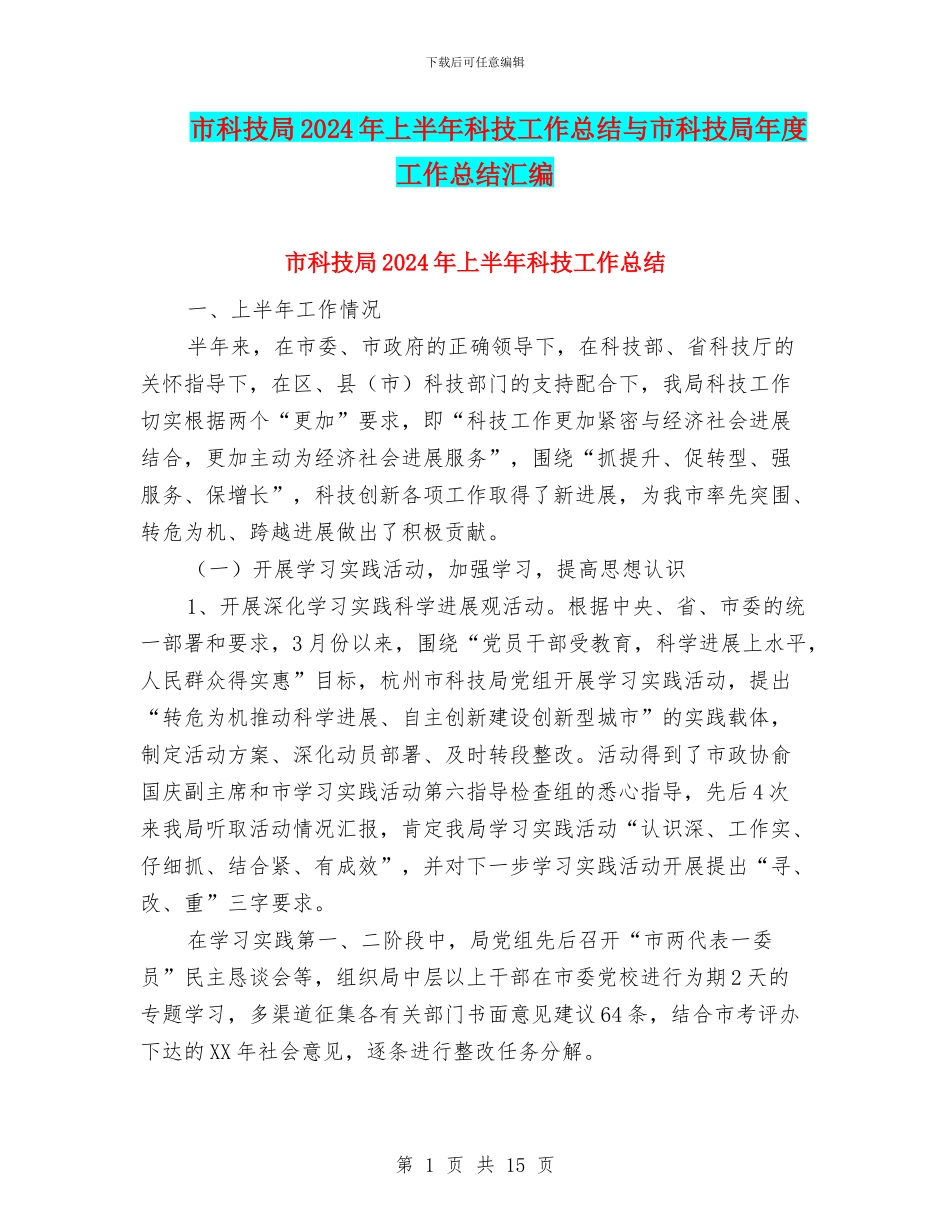 下载后可任意编辑

市科技局2024年上半年科技工作总结与市科技局年度工作总结汇编

市科技局2024年上半年科技工作总结

一、上半年工作情况

半年来，在市委、市政府的正确领导下，在科技部、省科技厅的关怀指导下，在区、县（市）科技部门的支持配合下，我局科技工作切实根据两个“更加”要求，即“科技工作更加紧密与经济社会进展结合，更加主动为经济社会进展服务”，围绕“抓提升、促转型、强服务、保增长”，科技创新各项工作取得了新进展，为我市率先突围、转危为机、跨越进展做出了积极贡献。

（一）开展学习实践活动，加强学习，提高思想认识

1、开展深化学习实践科学进展观活动。根据中央、省、市委的统一部署和要求，3月份以来，围绕“党员干部受教育，科学进展上水平，人民群众得实惠”目标，杭州市科技局党组开展学习实践活动，提出“转危为机推动科学进展、自主创新建设创新型城市”的实践载体，制定活动方案、深化动员部署、及时转段整改。活动得到了市政协俞国庆副主席和市学习实践活动第六指导检查组的悉心指导，先后4次来我局听取活动情况汇报，肯定我局学习实践活动“认识深、工作实、仔细抓、结合紧、有成效”，并对下一步学习实践活动开展提出“寻、改、重”三字要求。

在学习实践第一、二阶段中，局党组先后召开“市两代表一委员”民主恳谈会等，组织局中层以上干部在市委党校进行为期2天的专题学习，多渠道征集各有关部门书面意见建议64条，结合市考评办下达的XX年社会意见，逐条进行整改任务分解。

第 1 页 共 15 页